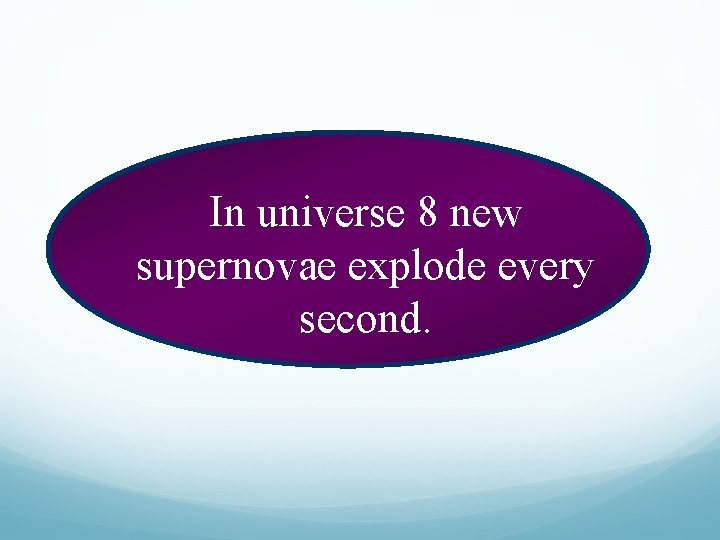 In universe 8 new supernovae explode every second.